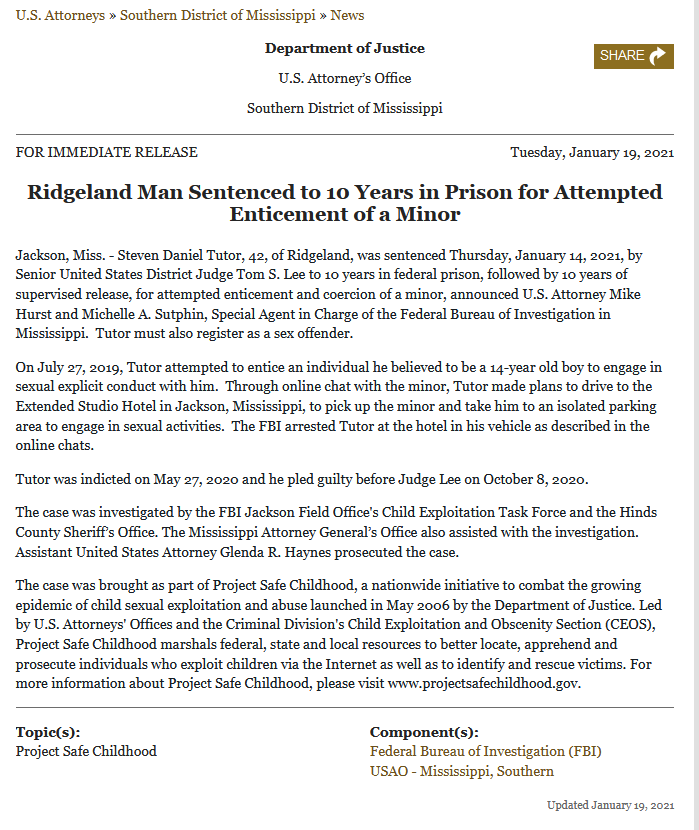 U.S. Attorneys » Southern District of Mississippi » News

Department of Justice

U.S. Attorney's Office

Southern District of Mississippi

SHARE

FOR IMMEDIATE RELEASE

Tuesday, January 19, 2021

Ridgeland Man Sentenced to 10 Years in Prison for Attempted Enticement of a Minor

Jackson, Miss. - Steven Daniel Tutor, 42, of Ridgeland, was sentenced Thursday, January 14, 2021, by Senior United States District Judge Tom S. Lee to 10 years in federal prison, followed by 10 years of supervised release, for attempted enticement and coercion of a minor, announced U.S. Attorney Mike Hurst and Michelle A. Sutphin, Special Agent in Charge of the Federal Bureau of Investigation in Mississippi. Tutor must also register as a sex offender.

On July 27, 2019, Tutor attempted to entice an individual he believed to be a 14-year old boy to engage in sexual explicit conduct with him. Through online chat with the minor, Tutor made plans to drive to the Extended Studio Hotel in Jackson, Mississippi, to pick up the minor and take him to an isolated parking area to engage in sexual activities. The FBI arrested Tutor at the hotel in his vehicle as described in the online chats.

Tutor was indicted on May 27, 2020 and he pled guilty before Judge Lee on October 8, 2020.

The case was investigated by the FBI Jackson Field Office's Child Exploitation Task Force and the Hinds County Sheriff's Office. The Mississippi Attorney General's Office also assisted with the investigation. Assistant United States Attorney Glenda R. Haynes prosecuted the case.

The case was brought as part of Project Safe Childhood, a nationwide initiative to combat the growing epidemic of child sexual exploitation and abuse launched in May 2006 by the Department of Justice. Led by U.S. Attorneys' Offices and the Criminal Division's Child Exploitation and Obscenity Section (CEOS), Project Safe Childhood marshals federal, state and local resources to better locate, apprehend and prosecute individuals who exploit children via the Internet as well as to identify and rescue victims. For more information about Project Safe Childhood, please visit www.projectsafechildhood.gov.

Topic(s):
Project Safe Childhood

Component(s):
Federal Bureau of Investigation (FBI)
USAO - Mississippi, Southern

Updated January 19, 2021